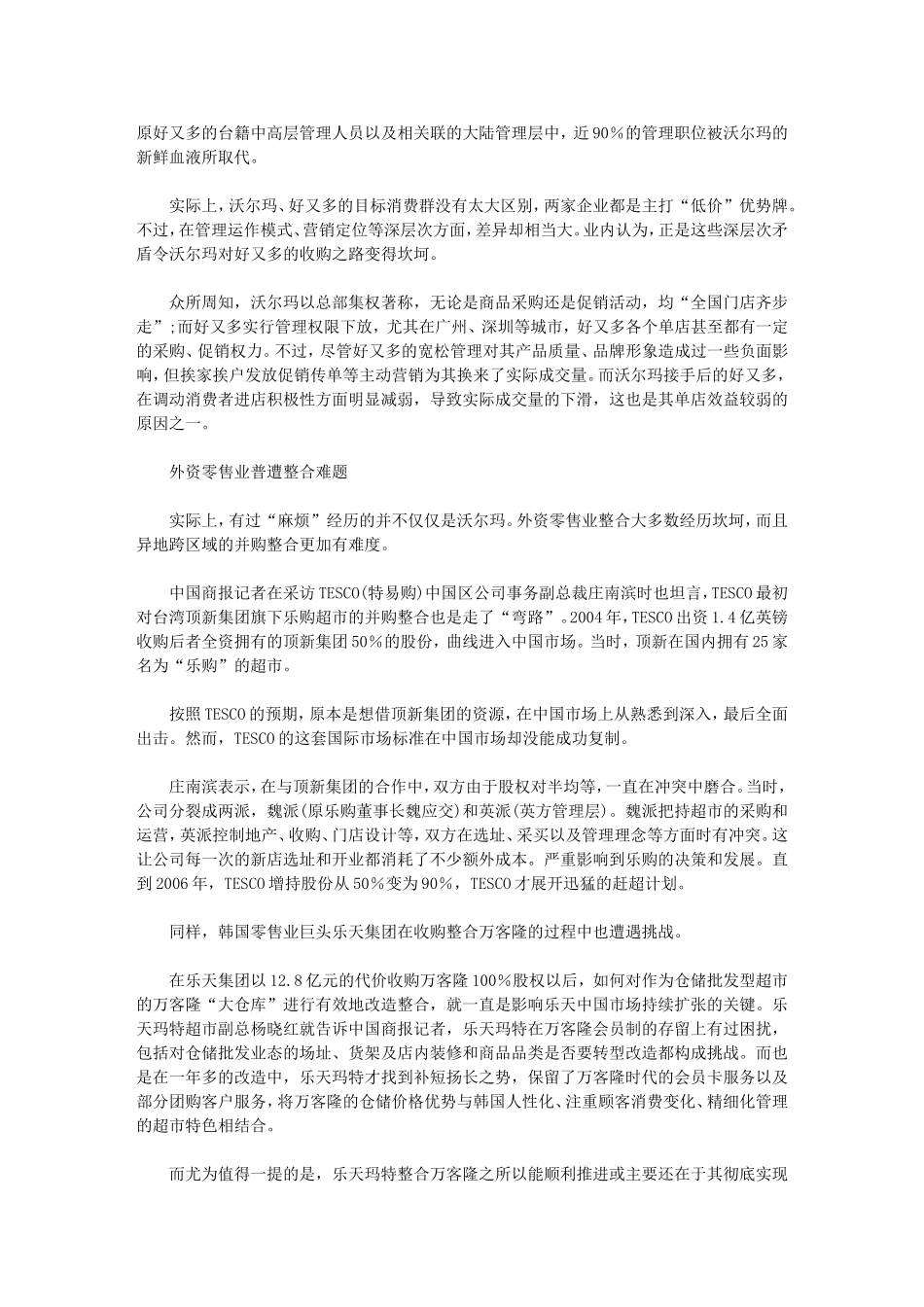 原好又多的台籍中高层管理人员以及相关联的大陆管理层中，近90%的管理职位被沃尔玛的新鲜血液所取代。

实际上，沃尔玛、好又多的目标消费群没有太大区别，两家企业都是主打“低价”优势牌。不过，在管理运作模式、营销定位等深层次方面，差异却相当大。业内认为，正是这些深层次矛盾令沃尔玛对好又多的收购之路变得坎坷。

众所周知，沃尔玛以总部集权著称，无论是商品采购还是促销活动，均“全国门店齐步走”;而好又多实行管理权限下放，尤其在广州、深圳等城市，好又多各个单店甚至都有一定的采购、促销权力。不过，尽管好又多的宽松管理对其产品质量、品牌形象造成过一些负面影响，但挨家挨户发放促销传单等主动营销为其换来了实际成交量。而沃尔玛接手后的好又多，在调动消费者进店积极性方面明显减弱，导致实际成交量的下滑，这也是其单店效益较弱的原因之一。

外资零售业普遭整合难题

实际上，有过“麻烦”经历的并不仅仅是沃尔玛。外资零售业整合大多数经历坎坷，而且异地跨区域的并购整合更加有难度。

中国商报记者在采访TESCO(特易购)中国区公司事务副总裁庄南滨时也坦言，TESCO最初对台湾顶新集团旗下乐购超市的并购整合也是走了“弯路”。2004年，TESCO出资1.4亿英镑收购后者全资拥有的顶新集团50%的股份，曲线进入中国市场。当时，顶新在国内拥有25家名为“乐购”的超市。

按照TESCO的预期，原本是想借顶新集团的资源，在中国市场上从熟悉到深入，最后全面出击。然而，TESCO的这套国际市场标准在中国市场却没能成功复制。

庄南滨表示，在与顶新集团的合作中，双方由于股权对半均等，一直在冲突中磨合。当时，公司分裂成两派，魏派(原乐购董事长魏应交)和英派(英方管理层)。魏派把持超市的采购和运营，英派控制地产、收购、门店设计等，双方在选址、采买以及管理理念等方面时有冲突。这让公司每一次的新店选址和开业都消耗了不少额外成本。严重影响到乐购的决策和发展。直到2006年，TESCO增持股份从50%变为90%，TESCO才展开迅猛的赶超计划。

同样，韩国零售业巨头乐天集团在收购整合万客隆的过程中也遭遇挑战。

在乐天集团以12.8亿元的代价收购万客隆100%股权以后，如何对作为仓储批发型超市的万客隆“大仓库”进行有效地改造整合，就一直是影响乐天中国市场持续扩张的关键。乐天玛特超市副总杨晓红就告诉中国商报记者，乐天玛特在万客隆会员制的存留上有过困扰，包括对仓储批发业态的场址、货架及店内装修和商品品类是否要转型改造都构成挑战。而也是在一年多的改造中，乐天玛特才找到补短扬长之势，保留了万客隆时代的会员卡服务以及部分团购客户服务，将万客隆的仓储价格优势与韩国人性化、注重顾客消费变化、精细化管理的超市特色相结合。

而尤为值得一提的是，乐天玛特整合万客隆之所以能顺利推进或主要还在于其彻底实现